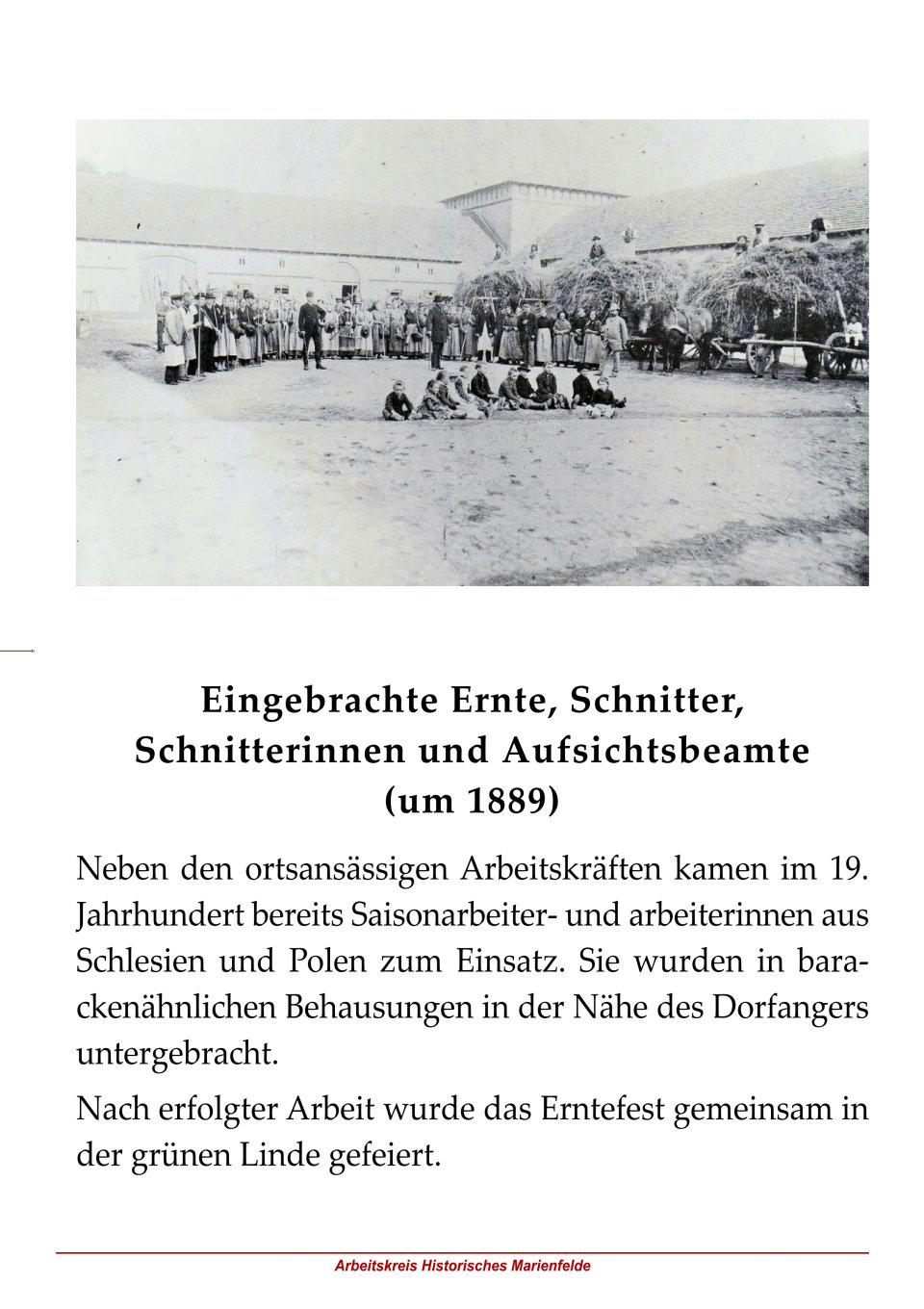 Eingebrachte Ernte, Schnitter, Schnitterinnen und Aufsichtsbeamte (um 1889)

Neben den ortsansässigen Arbeitskräften kamen im 19. Jahrhundert bereits Saisonarbeiter- und arbeiterinnen aus Schlesien und Polen zum Einsatz. Sie wurden in barackenähnlichen Behausungen in der Nähe des Dorfangers untergebracht.

Nach erfolgter Arbeit wurde das Erntefest gemeinsam in der grünen Linde gefeiert.

Arbeitskreis Historisches Marienfelde